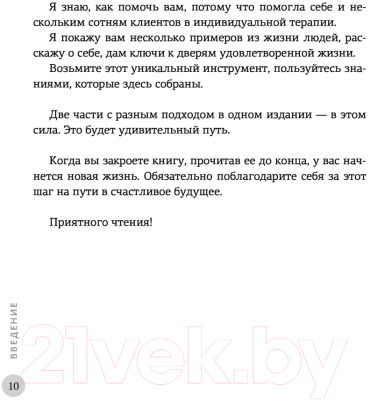 Я знаю, как помочь вам, потому что помогла себе и нескольким сотням клиентов в индивидуальной терапии.

Я покажу вам несколько примеров из жизни людей, расскажу о себе, дам ключи к дверям удовлетворенной жизни.

Возьмите этот уникальный инструмент, пользуйтесь знаниями, которые здесь собраны.

Две части с разным подходом в одном издании — в этом сила. Это будет удивительный путь.

Когда вы закроете книгу, прочитав ее до конца, у вас начнется новая жизнь. Обязательно поблагодарите себя за этот шаг на пути в счастливое будущее.

Приятного чтения!

ВВЕДЕНИЕ

21vek.by

10